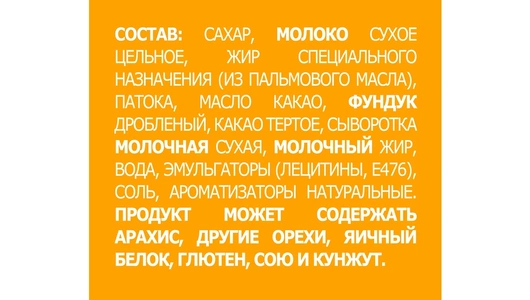 СОСТАВ: САХАР, МОЛОКО СУХОЕ ЦЕЛЬНОЕ, ЖИР СПЕЦИАЛЬНОГО НАЗНАЧЕНИЯ (ИЗ ПАЛЬМОВОГО МАСЛА), ПАТОКА, МАСЛО КАКАО, ФУНДУК ДРОБЛЕНЫЙ, КАКАО ТЕРТОЕ, СЫВОРОТКА МОЛОЧНАЯ СУХАЯ, МОЛОЧНЫЙ ЖИР, ВОДА, ЭМУЛЬГАТОРЫ (ЛЕЦИТИНЫ, Е476), СОЛЬ, АРОМАТИЗАТОРЫ НАТУРАЛЬНЫЕ. ПРОДУКТ МОЖЕТ СОДЕРЖАТЬ АРАХИС, ДРУГИЕ ОРЕХИ, ЯИЧНЫЙ БЕЛОК, ГЛЮТЕН, СОЮ И КУНЖУТ.